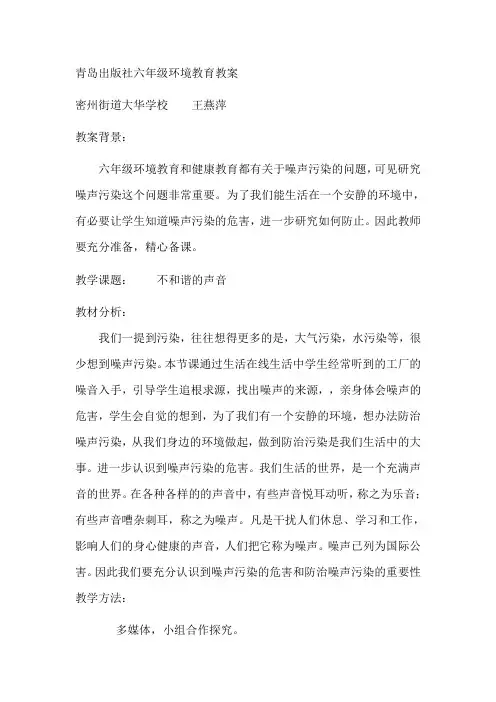 青岛出版社六年级环境教育教案

密州街道大华学校　　王燕萍

教案背景：

六年级环境教育和健康教育都有关于噪声污染的问题，可见研究噪声污染这个问题非常重要。为了我们能生活在一个安静的环境中，有必要让学生知道噪声污染的危害，进一步研究如何防止。因此教师要充分准备，精心备课。

教学课题：　　不和谐的声音

教材分析：

我们一提到污染，往往想得更多的是，大气污染，水污染等，很少想到噪声污染。本节课通过生活在线生活中学生经常听到的工厂的噪音入手，引导学生追根求源，找出噪声的来源，，亲身体会噪声的危害，学生会自觉的想到，为了我们有一个安静的环境，想办法防治噪声污染，从我们身边的环境做起，做到防治污染是我们生活中的大事。进一步认识到噪声污染的危害。我们生活的世界，是一个充满声音的世界。在各种各样的的声音中，有些声音悦耳动听，称之为乐音；有些声音嘈杂刺耳，称之为噪声。凡是干扰人们休息、学习和工作，影响人们的身心健康的声音，人们把它称为噪声。噪声已列为国际公害。因此我们要充分认识到噪声污染的危害和防治噪声污染的重要性

教学方法：

多媒体，小组合作探究。